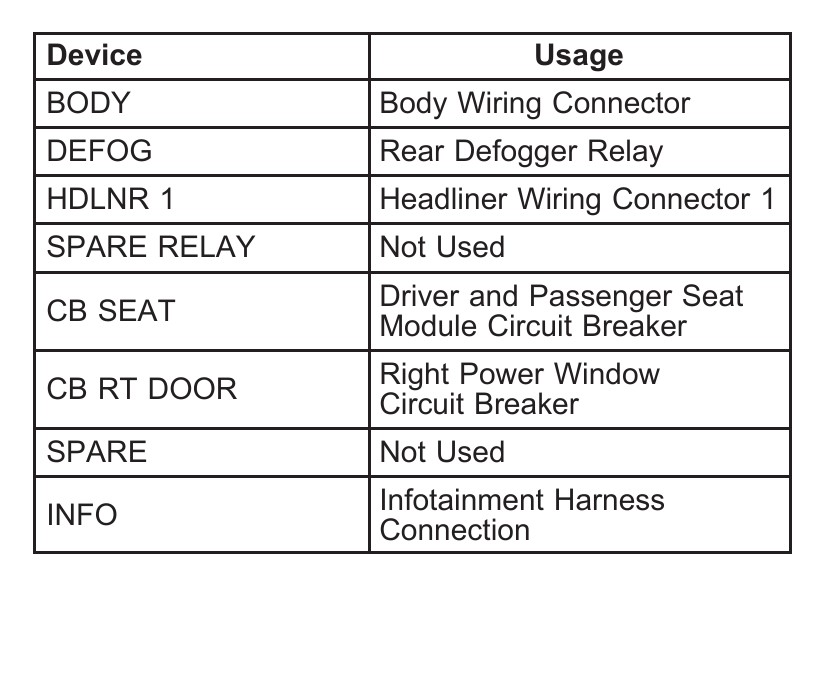 | Device | Usage |
|---|---|
| BODY | Body Wiring Connector |
| DEFOG | Rear Defogger Relay |
| HDLNR 1 | Headliner Wiring Connector 1 |
| SPARE RELAY | Not Used |
| CB SEAT | Driver and Passenger Seat Module Circuit Breaker |
| CB RT DOOR | Right Power Window Circuit Breaker |
| SPARE | Not Used |
| INFO | Infotainment Harness Connection |